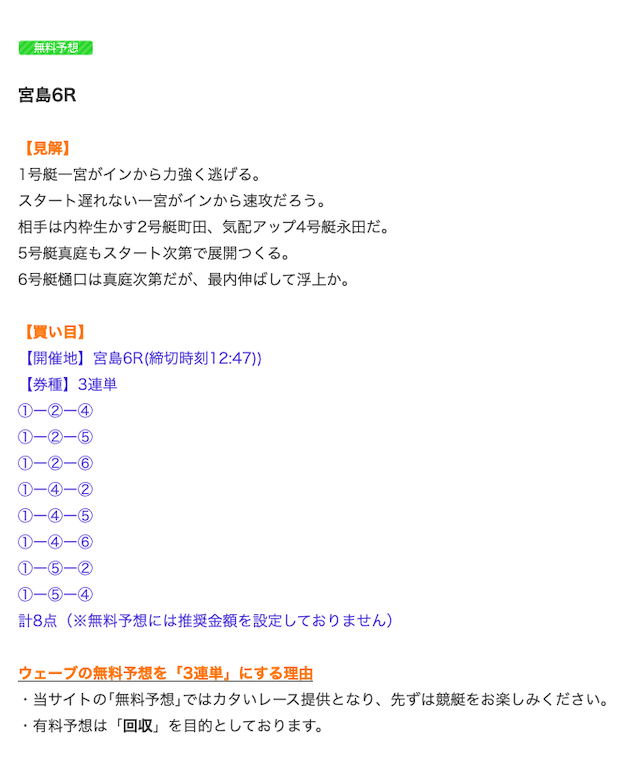 無料予想

宮島6R

【見解】
1号艇一宮がインから力強く逃げる。
スタート遅れない一宮がインから速攻だろう。
相手は内枠生かす2号艇町田、気配アップ4号艇永田だ。
5号艇真庭もスタート次第で展開つくる。
6号艇樋口は真庭次第だが、最内伸ばして浮上か。

【買い目】
【開催地】宮島6R(締切時刻12:47))
【券種】3連単
①ー②ー④
①ー②ー⑤
①ー②ー⑥
①ー④ー②
①ー④ー⑤
①ー④ー⑥
①ー⑤ー②
①ー⑤ー④
計8点（※無料予想には推奨金額を設定しておりません）

ウェーブの無料予想を「3連単」にする理由
・当サイトの「無料予想」ではカタいレース提供となり、先ずは競艇をお楽しみください。
・有料予想は「回収」を目的としております。